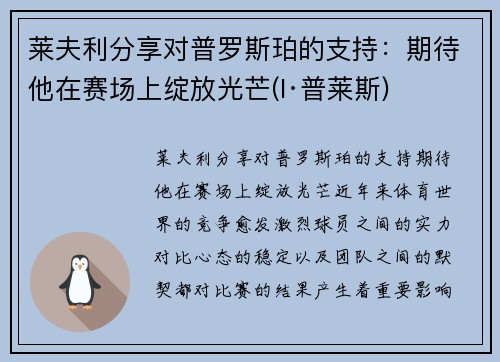 莱夫利分享对普罗斯珀的支持：期待他在赛场上绽放光芒(l·普莱斯)

莱夫利分享对普罗斯珀的支持期待他在赛场上绽放光芒近年来体育世界的竞争愈发激烈球员之间的实力对比心态的稳定以及团队之间的默契都对比赛的结果产生着重要影响